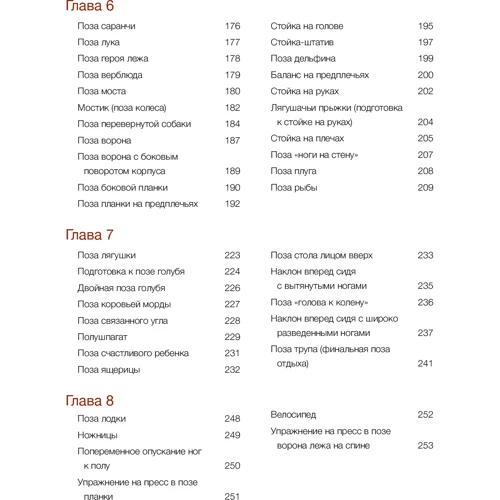 Глава 6

Поза саранчи 176
Поза лука 177
Поза героя лежа 178
Поза верблюда 179
Поза моста 180
Мостик (поза колеса) 182
Поза перевернутой собаки 184
Поза ворона 187
Поза ворона с боковым поворотом корпуса 189
Поза боковой планки 190
Поза планки на предплечьях 192

Стойка на голове 195
Стойка-штатив 197
Поза дельфина 199
Баланс на предплечьях 200
Стойка на руках 202
Лягушачьи прыжки (подготовка к стойке на руках) 204
Стойка на плечах 205
Поза «ноги на стену» 207
Поза плуга 208
Поза рыбы 209

Глава 7

Поза лягушки 223
Подготовка к позе голубя 224
Двойная поза голубя 226
Поза коровьей морды 227
Поза связанного угла 228
Полушпагат 229
Поза счастливого ребенка 231
Поза ящерицы 232

Поза стола лицом вверх 233
Наклон вперед сидя с вытянутыми ногами 235
Поза «голова к колену» 236
Наклон вперед сидя с широко разведенными ногами 237
Поза трупа (финальная поза отдыха) 241

Глава 8

Поза лодки 248
Ножницы 249
Попеременное опускание ног к полу 250
Упражнение на пресс в позе планки 251

Велосипед 252
Упражнение на пресс в позе ворона лежа на спине 253